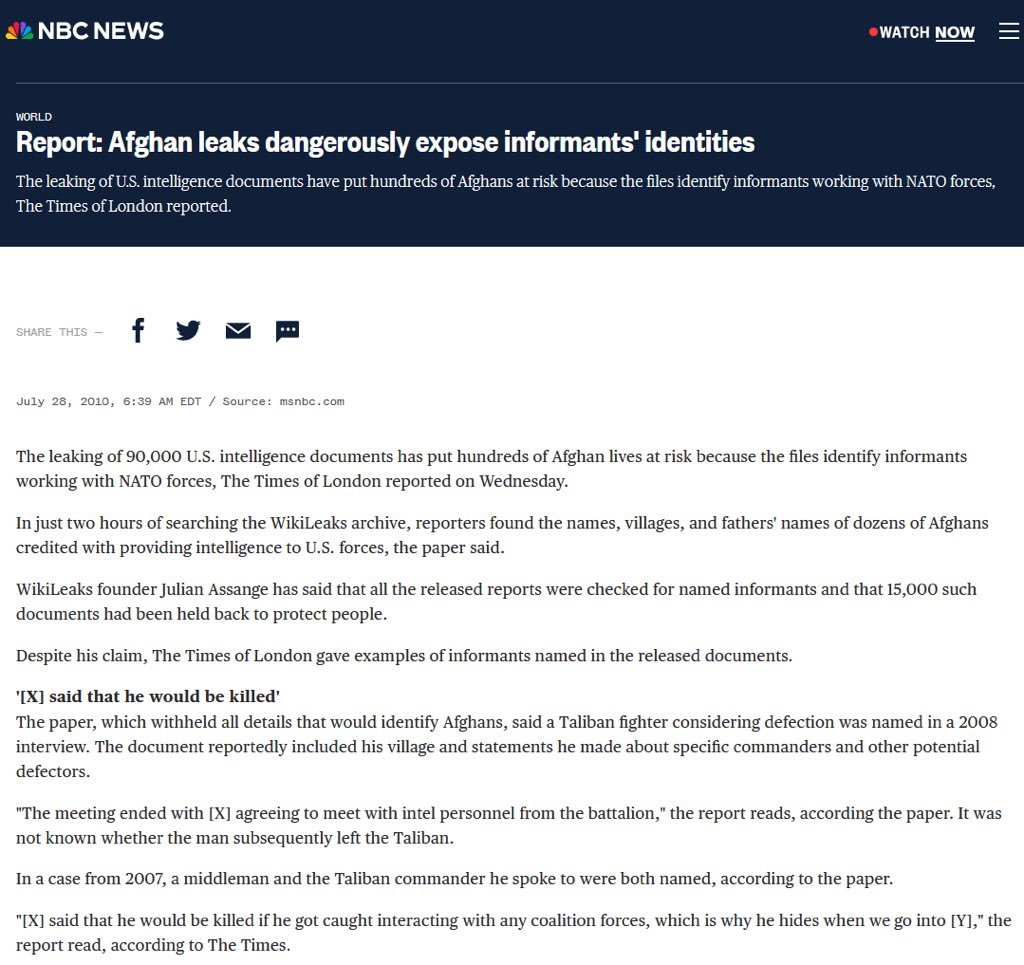 NBC NEWS

WATCH NOW

WORLD

Report: Afghan leaks dangerously expose informants' identities

The leaking of U.S. intelligence documents have put hundreds of Afghans at risk because the files identify informants working with NATO forces, The Times of London reported.

SHARE THIS —

July 28, 2010, 6:39 AM EDT / Source: msnbc.com

The leaking of 90,000 U.S. intelligence documents has put hundreds of Afghan lives at risk because the files identify informants working with NATO forces, The Times of London reported on Wednesday.

In just two hours of searching the WikiLeaks archive, reporters found the names, villages, and fathers' names of dozens of Afghans credited with providing intelligence to U.S. forces, the paper said.

WikiLeaks founder Julian Assange has said that all the released reports were checked for named informants and that 15,000 such documents had been held back to protect people.

Despite his claim, The Times of London gave examples of informants named in the released documents.

'[X] said that he would be killed'

The paper, which withheld all details that would identify Afghans, said a Taliban fighter considering defection was named in a 2008 interview. The document reportedly included his village and statements he made about specific commanders and other potential defectors.

"The meeting ended with [X] agreeing to meet with intel personnel from the battalion," the report reads, according the paper. It was not known whether the man subsequently left the Taliban.

In a case from 2007, a middleman and the Taliban commander he spoke to were both named, according to the paper.

"[X] said that he would be killed if he got caught interacting with any coalition forces, which is why he hides when we go into [Y]," the report read, according to The Times.